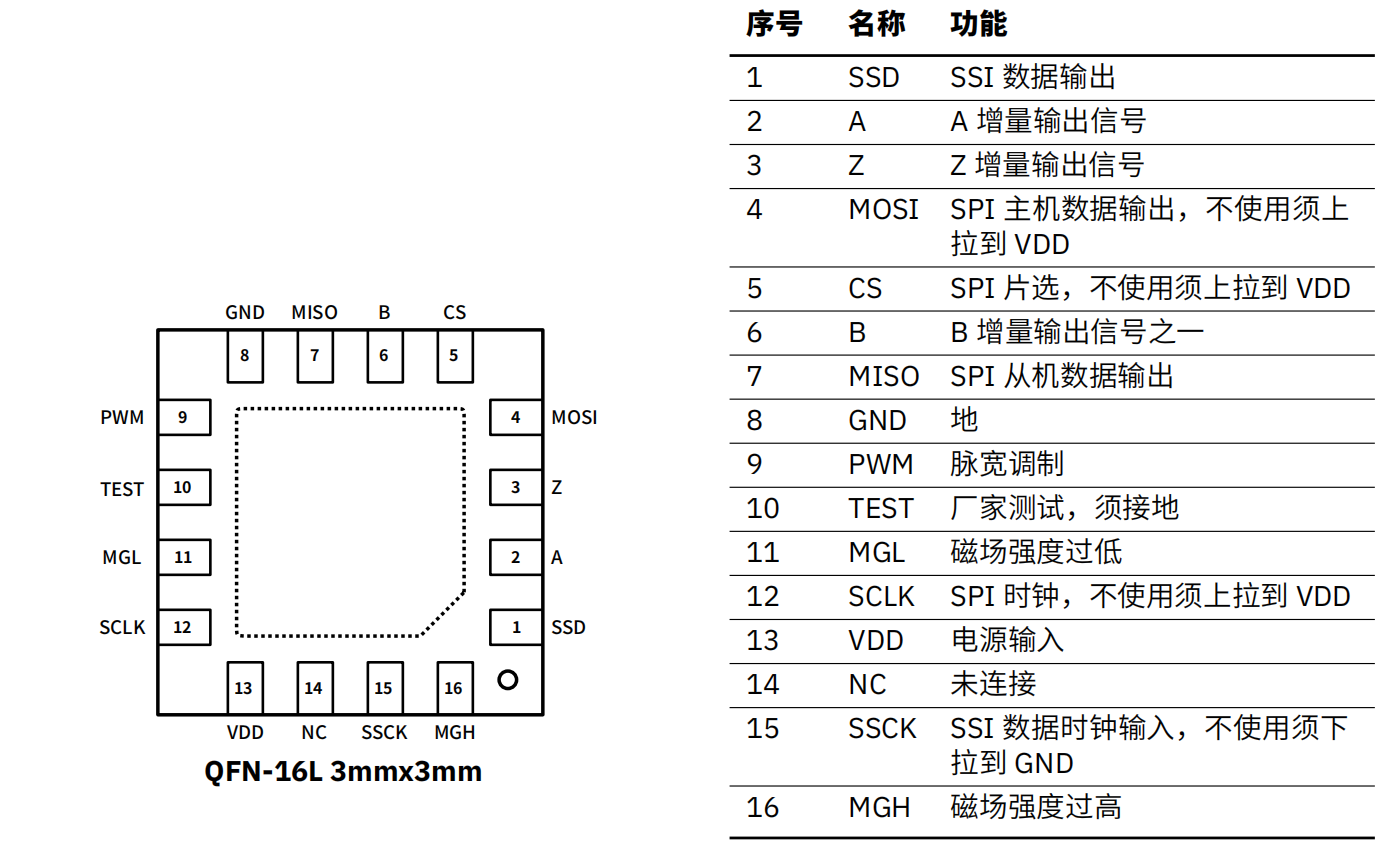 GND MISO B CS
8 7 6 5
PWM 9
TEST 10
MGL 11
SCLK 12
4 MOSI
3 Z
2 A
1 SSD
13 14 15 16
VDD NC SSCK MGH

QFN-16L 3mmx3mm

| 序号 | 名称 | 功能 |
|---|---|---|
| 1 | SSD | SSI 数据输出 |
| 2 | A | A 增量输出信号 |
| 3 | Z | Z 增量输出信号 |
| 4 | MOSI | SPI 主机数据输出，不使用须上拉到 VDD |
| 5 | CS | SPI 片选，不使用须上拉到 VDD |
| 6 | B | B 增量输出信号之一 |
| 7 | MISO | SPI 从机数据输出 |
| 8 | GND | 地 |
| 9 | PWM | 脉宽调制 |
| 10 | TEST | 厂家测试，须接地 |
| 11 | MGL | 磁场强度过低 |
| 12 | SCLK | SPI 时钟，不使用须上拉到 VDD |
| 13 | VDD | 电源输入 |
| 14 | NC | 未连接 |
| 15 | SSCK | SSI 数据时钟输入，不使用须下拉到 GND |
| 16 | MGH | 磁场强度过高 |